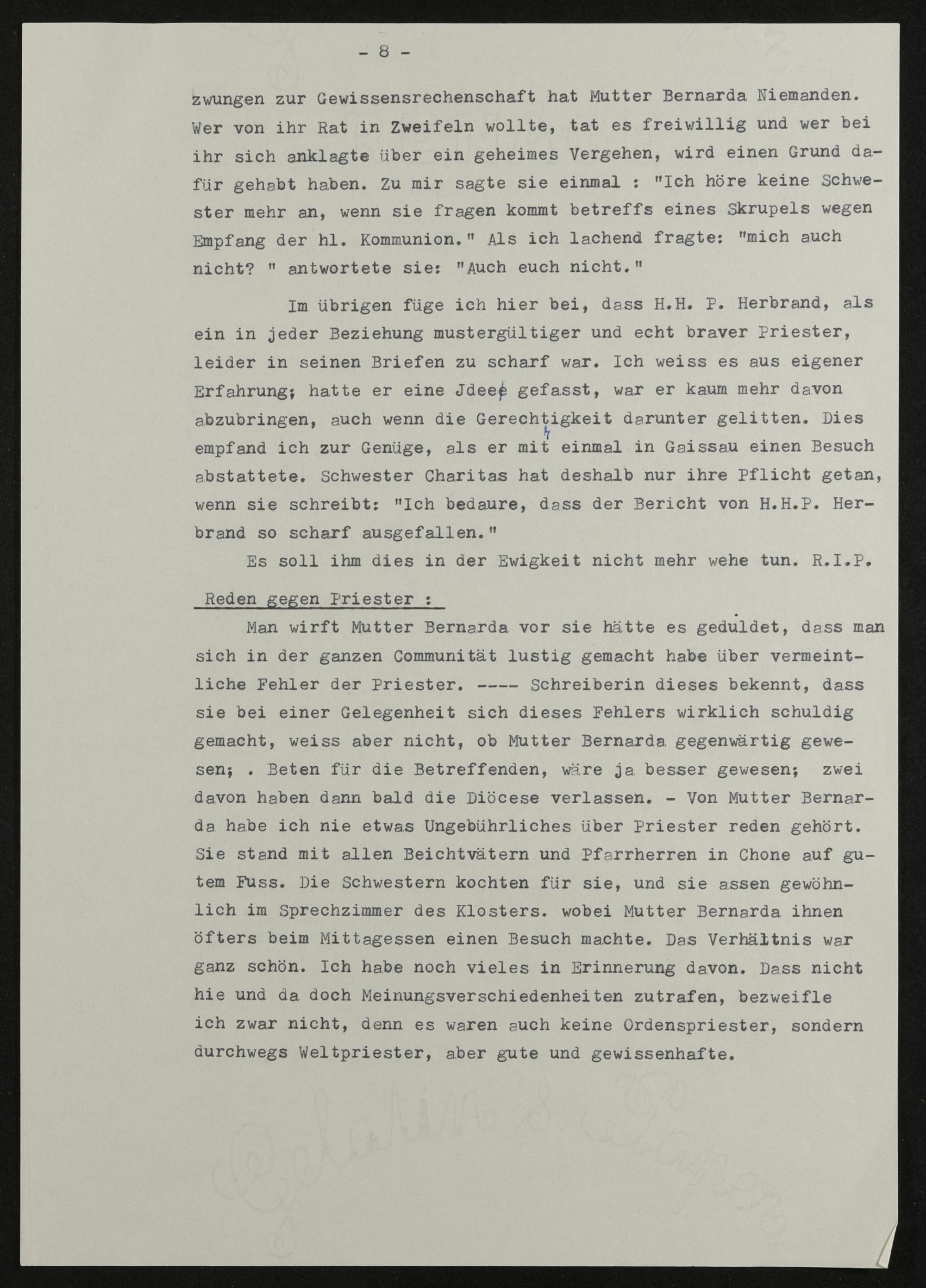 - 8 -

zwungen zur Gewissensrechenschaft hat Mutter Bernarda Niemanden. Wer von ihr Rat in Zweifeln wollte, tat es freiwillig und wer bei ihr sich anklagte über ein geheimes Vergehen, wird einen Grund dafür gehabt haben. Zu mir sagte sie einmal : "Ich höre keine Schwester mehr an, wenn sie fragen kommt betreffs eines Skrupels wegen Empfang der hl. Kommunion." Als ich lachend fragte: "mich auch nicht? " antwortete sie: "Auch euch nicht."

Im übrigen füge ich hier bei, dass H.H. P. Herbrand, als ein in jeder Beziehung mustergültiger und echt braver Priester, leider in seinen Briefen zu scharf war. Ich weiss es aus eigener Erfahrung; hatte er eine Jdee gefasst, war er kaum mehr davon abzubringen, auch wenn die Gerechtigkeit darunter gelitten. Dies empfand ich zur Genüge, als er mir einmal in Gaissau einen Besuch abstattete. Schwester Charitas hat deshalb nur ihre Pflicht getan, wenn sie schreibt: "Ich bedaure, dass der Bericht von H.H.P. Herbrand so scharf ausgefallen."

Es soll ihm dies in der Ewigkeit nicht mehr wehe tun. R.I.P.

Reden gegen Priester :

Man wirft Mutter Bernarda vor sie hätte es geduldet, dass man sich in der ganzen Communität lustig gemacht habe über vermeintliche Fehler der Priester. ---- Schreiberin dieses bekennt, dass sie bei einer Gelegenheit sich dieses Fehlers wirklich schuldig gemacht, weiss aber nicht, ob Mutter Bernarda gegenwärtig gewesen; . Beten für die Betreffenden, wäre ja besser gewesen; zwei davon haben dann bald die Diöcese verlassen. - Von Mutter Bernarda habe ich nie etwas Ungebührliches über Priester reden gehört. Sie stand mit allen Beichtvätern und Pfarrherren in Chone auf gutem Fuss. Die Schwestern kochten für sie, und sie assen gewöhnlich im Sprechzimmer des Klosters. wobei Mutter Bernarda ihnen öfters beim Mittagessen einen Besuch machte. Das Verhältnis war ganz schön. Ich habe noch vieles in Erinnerung davon. Dass nicht hie und da doch Meinungsverschiedenheiten zutrafen, bezweifle ich zwar nicht, denn es waren auch keine Ordenspriester, sondern durchwegs Weltpriester, aber gute und gewissenhafte.